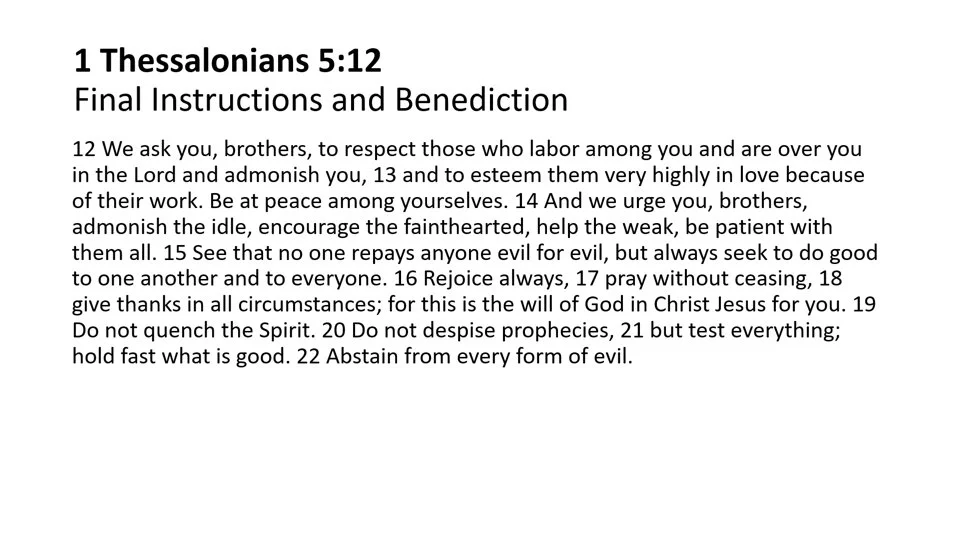 1 Thessalonians 5:12
Final Instructions and Benediction

12 We ask you, brothers, to respect those who labor among you and are over you in the Lord and admonish you, 13 and to esteem them very highly in love because of their work. Be at peace among yourselves. 14 And we urge you, brothers, admonish the idle, encourage the fainthearted, help the weak, be patient with them all. 15 See that no one repays anyone evil for evil, but always seek to do good to one another and to everyone. 16 Rejoice always, 17 pray without ceasing, 18 give thanks in all circumstances; for this is the will of God in Christ Jesus for you. 19 Do not quench the Spirit. 20 Do not despise prophecies, 21 but test everything; hold fast what is good. 22 Abstain from every form of evil.